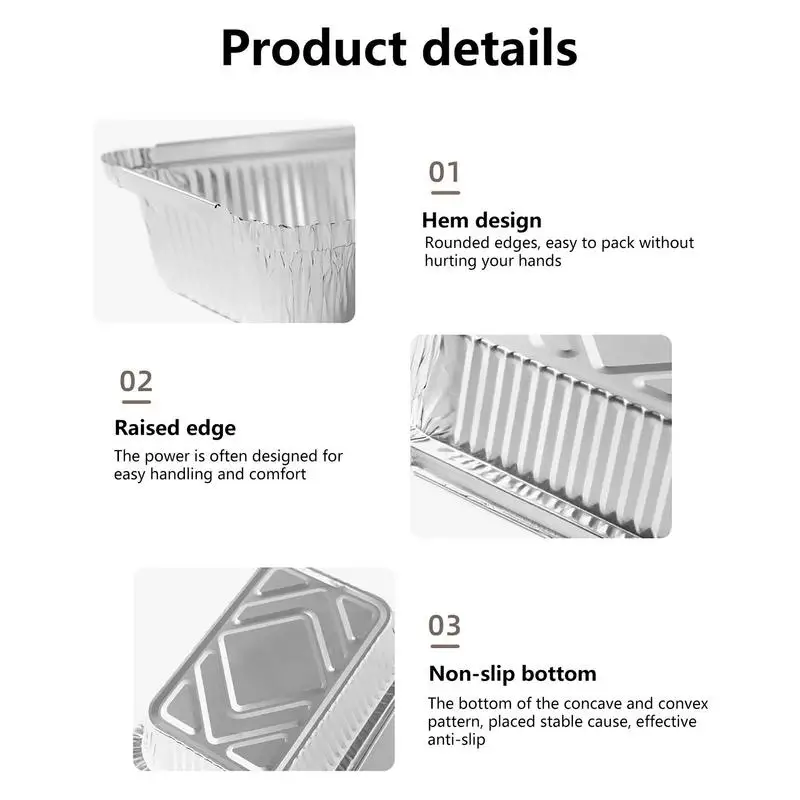 Product details

01

Hem design

Rounded edges, easy to pack without hurting your hands

02

Raised edge

The power is often designed for easy handling and comfort

03

Non-slip bottom

The bottom of the concave and convex pattern, placed stable cause, effective anti-slip